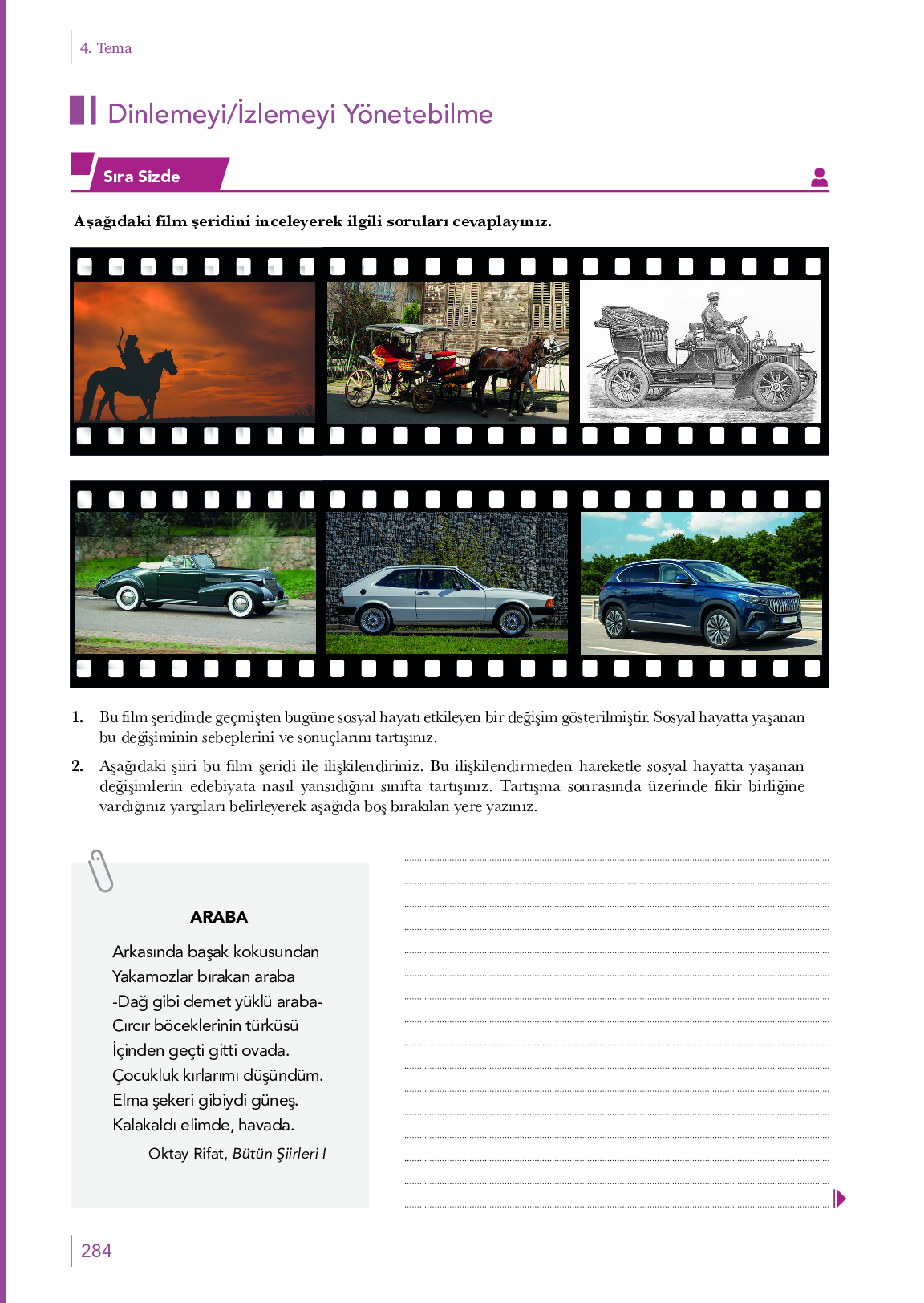 4. Tema

Dinlemeyi/İzlemeyi Yönetebilme

Sıra Sizde

Aşağıdaki film şeridini inceleyerek ilgili soruları cevaplayınız.

1. Bu film şeridinde geçmişten bugüne sosyal hayatı etkileyen bir değişim gösterilmiştir. Sosyal hayatta yaşanan bu değişiminin sebeplerini ve sonuçlarını tartışınız.

2. Aşağıdaki şiiri bu film şeridi ile ilişkilendiriniz. Bu ilişkilendirmeden hareketle sosyal hayatta yaşanan değişimlerin edebiyata nasıl yansıdığını sınıfta tartışınız. Tartışma sonrasında üzerinde fikir birliğine vardığınız yargıları belirleyerek aşağıda boş bırakılan yere yazınız.

ARABA

Arkasında başak kokusundan
Yakamozlar bırakan araba
-Dağ gibi demet yüklü araba-
Cırcır böceklerinin türküsü
İçinden geçti gitti ovada.
Çocukluk kırlarımı düşündüm.
Elma şekeri gibiydi güneş.
Kalakaldı elimde, havada.

Oktay Rifat, Bütün Şiirleri I

284